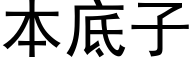 本底子